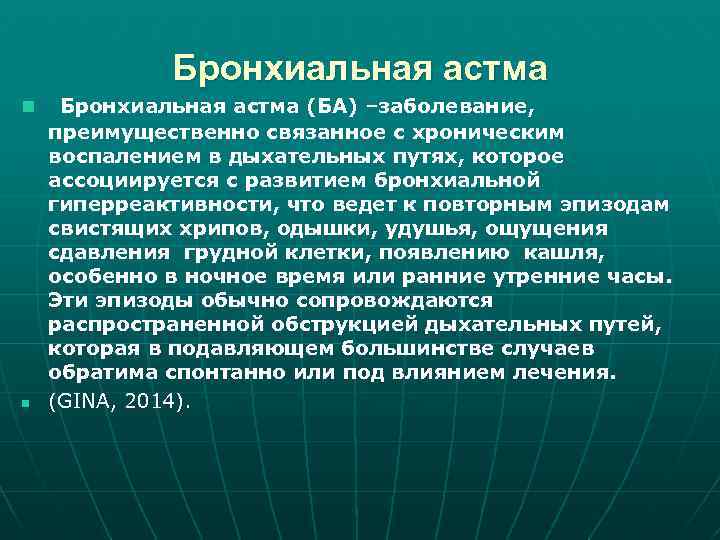 Бронхиальная астма

Бронхиальная астма (БА) –заболевание, преимущественно связанное с хроническим воспалением в дыхательных путях, которое ассоциируется с развитием бронхиальной гиперреактивности, что ведет к повторным эпизодам свистящих хрипов, одышки, удушья, ощущения сдавления грудной клетки, появлению кашля, особенно в ночное время или ранние утренние часы. Эти эпизоды обычно сопровождаются распространенной обструкцией дыхательных путей, которая в подавляющем большинстве случаев обратима спонтанно или под влиянием лечения.

(GINA, 2014).